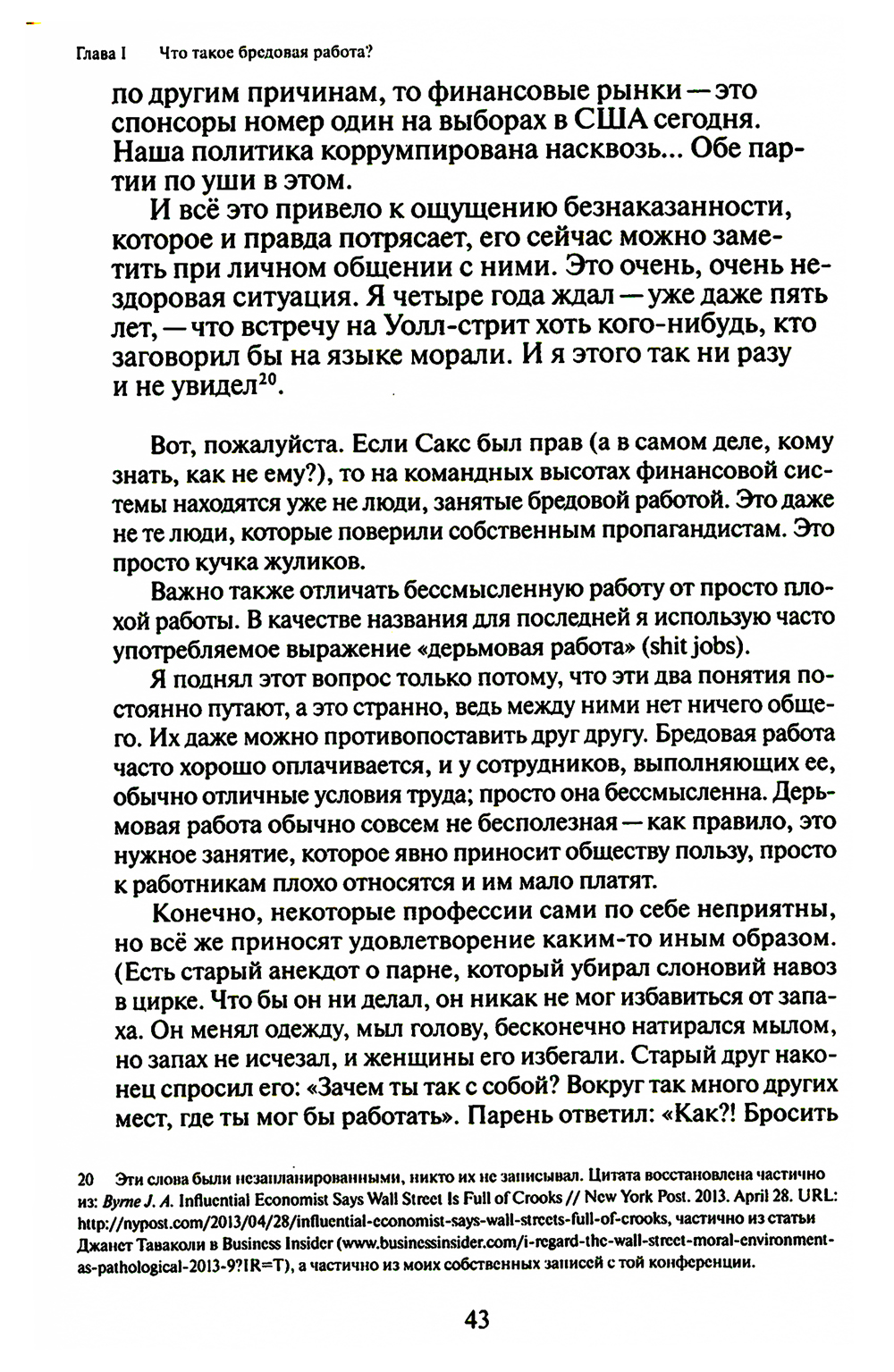 Глава I Что такое бредовая работа?

по другим причинам, то финансовые рынки — это спонсоры номер один на выборах в США сегодня. Наша политика коррумпирована насквозь... Обе партии по уши в этом.

И всё это привело к ощущению безнаказанности, которое и правда потрясает, его сейчас можно заметить при личном общении с ними. Это очень, очень нездоровая ситуация. Я четыре года ждал — уже даже пять лет, — что встречу на Уолл-стрит хоть кого-нибудь, кто заговорил бы на языке морали. И я этого так ни разу и не увидел$^{20}$.

Вот, пожалуйста. Если Сакс был прав (а в самом деле, кому знать, как не ему?), то на командных высотах финансовой системы находятся уже не люди, занятые бредовой работой. Это даже не те люди, которые поверили собственным пропагандистам. Это просто кучка жуликов.

Важно также отличать бессмысленную работу от просто плохой работы. В качестве названия для последней я использую часто употребляемое выражение «дерьмовая работа» (shit jobs).

Я поднял этот вопрос только потому, что эти два понятия постоянно путают, а это странно, ведь между ними нет ничего общего. Их даже можно противопоставить друг другу. Бредовая работа часто хорошо оплачивается, и у сотрудников, выполняющих ее, обычно отличные условия труда; просто она бессмысленна. Дерьмовая работа обычно совсем не бесполезная — как правило, это нужное занятие, которое явно приносит обществу пользу, просто к работникам плохо относятся и им мало платят.

Конечно, некоторые профессии сами по себе неприятны, но всё же приносят удовлетворение каким-то иным образом. (Есть старый анекдот о парне, который убирал слоновий навоз в цирке. Что бы он ни делал, он никак не мог избавиться от запаха. Он менял одежду, мыл голову, бесконечно натирался мылом, но запах не исчезал, и женщины его избегали. Старый друг наконец спросил его: «Зачем ты так с собой? Вокруг так много других мест, где ты мог бы работать». Парень ответил: «Как?! Бросить

20 Эти слова были незапланированными, никто их не записывал. Цитата восстановлена частично из: Byrne J. A. Influential Economist Says Wall Street Is Full of Crooks // New York Post. 2013. April 28. URL: http://nypost.com/2013/04/28/influential-economist-says-wall-streets-full-of-crooks, частично из статьи Джанет Таваколи в Business Insider (www.businessinsider.com/i-regard-the-wall-street-moral-environment-as-pathological-2013-9?IR=T), а частично из моих собственных записей с той конференции.

43